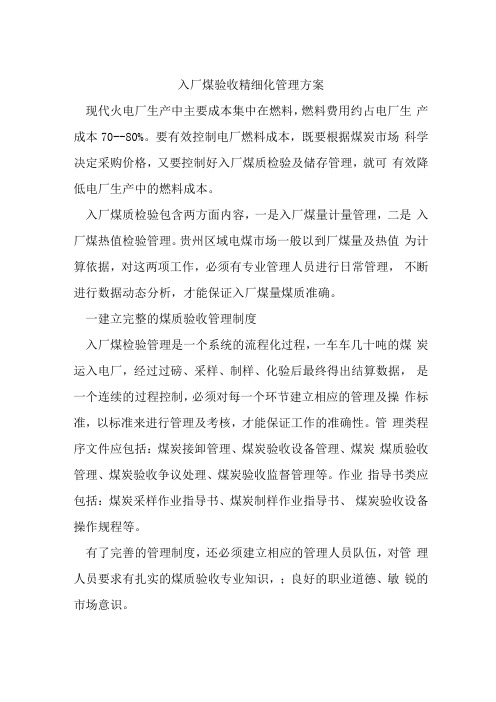 入厂煤验收精细化管理方案

现代火电厂生产中主要成本集中在燃料，燃料费用约占电厂生 产成本 70--80%。要有效控制电厂燃料成本，既要根据煤炭市场 科学决定采购价格，又要控制好入厂煤质检验及储存管理，就可 有效降低电厂生产中的燃料成本。

入厂煤质检验包含两方面内容，一是入厂煤量计量管理，二是 入厂煤热值检验管理。贵州区域电煤市场一般以到厂煤量及热值 为计算依据，对这两项工作，必须有专业管理人员进行日常管理， 不断进行数据动态分析，才能保证入厂煤量煤质准确。

一建立完整的煤质验收管理制度

入厂煤检验管理是一个系统的流程化过程，一车车几十吨的煤 炭运入电厂，经过过磅、采样、制样、化验后最终得出结算数据， 是一个连续的过程控制，必须对每一个环节建立相应的管理及操 作标准，以标准来进行管理及考核，才能保证工作的准确性。管 理类程序文件应包括：煤炭接卸管理、煤炭验收设备管理、煤炭 煤质验收管理、煤炭验收争议处理、煤炭验收监督管理等。作业 指导书类应包括：煤炭采样作业指导书、煤炭制样作业指导书、 煤炭验收设备操作规程等。

有了完善的管理制度，还必须建立相应的管理人员队伍，对管 理人员要求有扎实的煤质验收专业知识，；良好的职业道德、敏 锐的市场意识。